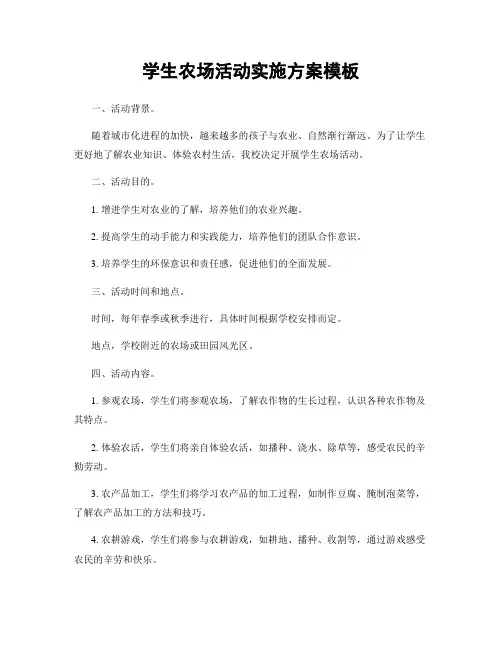 学生农场活动实施方案模板

一、活动背景。

随着城市化进程的加快，越来越多的孩子与农业、自然渐行渐远。为了让学生更好地了解农业知识、体验农村生活，我校决定开展学生农场活动。

二、活动目的。

1. 增进学生对农业的了解，培养他们的农业兴趣。

2. 提高学生的动手能力和实践能力，培养他们的团队合作意识。

3. 培养学生的环保意识和责任感，促进他们的全面发展。

三、活动时间和地点。

时间，每年春季或秋季进行，具体时间根据学校安排而定。

地点，学校附近的农场或田园风光区。

四、活动内容。

1. 参观农场，学生们将参观农场，了解农作物的生长过程，认识各种农作物及其特点。

2. 体验农活，学生们将亲自体验农活，如播种、浇水、除草等，感受农民的辛勤劳动。

3. 农产品加工，学生们将学习农产品的加工过程，如制作豆腐、腌制泡菜等，了解农产品加工的方法和技巧。

4. 农耕游戏，学生们将参与农耕游戏，如耕地、播种、收割等，通过游戏感受农民的辛劳和快乐。